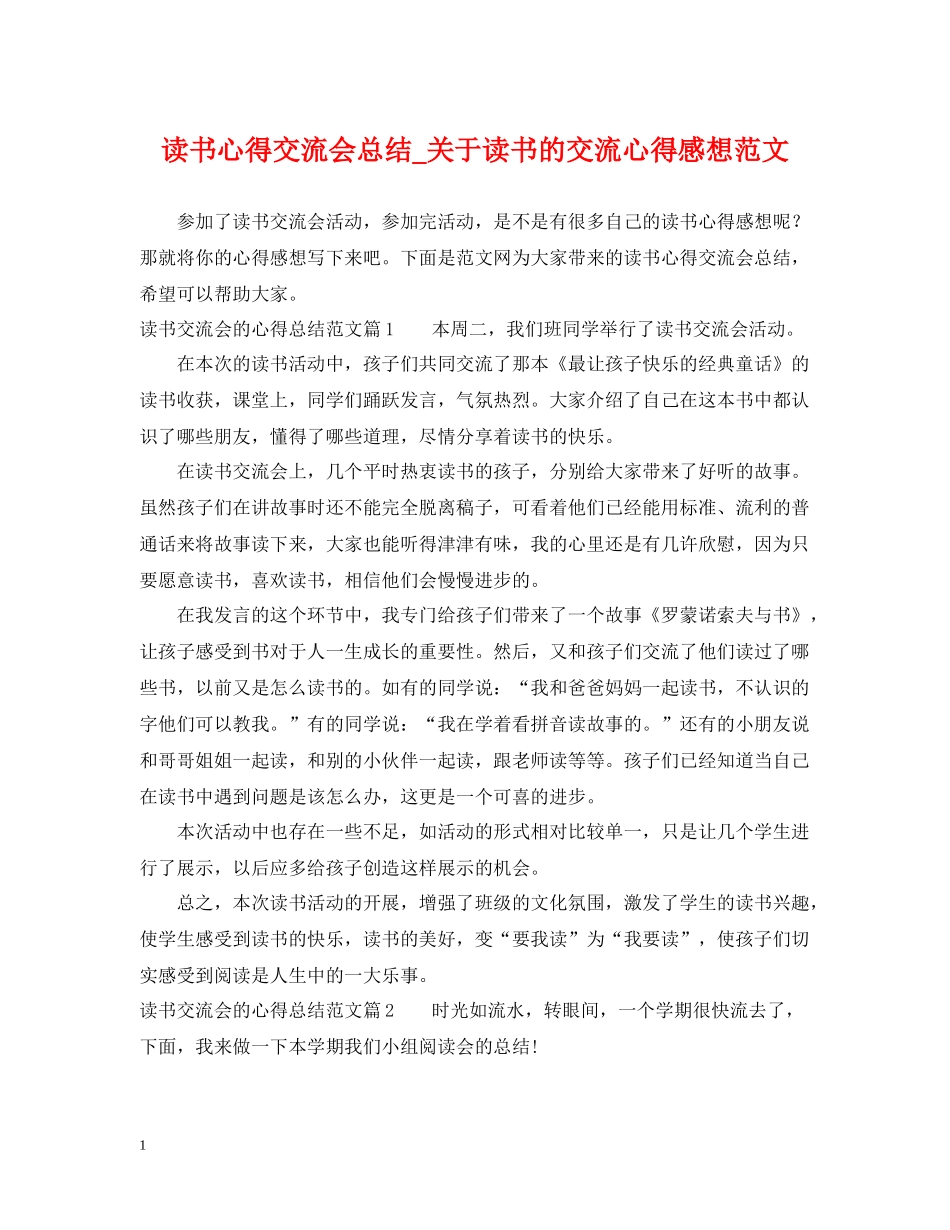 读书心得交流会总结_关于读书的交流心得感想范文

参加了读书交流会活动，参加完活动，是不是有很多自己的读书心得感想呢？那就将你的心得感想写下来吧。下面是范文网为大家带来的读书心得交流会总结，希望可以帮助大家。

读书交流会的心得总结范文篇1　　本周二，我们班同学举行了读书交流会活动。

在本次的读书活动中，孩子们共同交流了那本《最让孩子快乐的经典童话》的读书收获，课堂上，同学们踊跃发言，气氛热烈。大家介绍了自己在这本书中都认识了哪些朋友，懂得了哪些道理，尽情分享着读书的快乐。

在读书交流会上，几个平时热衷读书的孩子，分别给大家带来了好听的故事。虽然孩子们在讲故事时还不能完全脱离稿子，可看着他们已经能用标准、流利的普通话来将故事读下来，大家也能听得津津有味，我的心里还是有几许欣慰，因为只要愿意读书，喜欢读书，相信他们会慢慢进步的。

在我发言的这个环节中，我专门给孩子们带来了一个故事《罗蒙诺索夫与书》，让孩子感受到书对于人一生成长的重要性。然后，又和孩子们交流了他们读过了哪些书，以前又是怎么读书的。如有的同学说：“我和爸爸妈妈一起读书，不认识的字他们可以教我。”有的同学说：“我在学着看拼音读故事的。”还有的小朋友说和哥哥姐姐一起读，和别的小伙伴一起读，跟老师读等等。孩子们已经知道当自己在读书中遇到问题是该怎么办，这更是一个可喜的进步。

本次活动中也存在一些不足，如活动的形式相对比较单一，只是让几个学生进行了展示，以后应多给孩子创造这样展示的机会。

总之，本次读书活动的开展，增强了班级的文化氛围，激发了学生的读书兴趣，使学生感受到读书的快乐，读书的美好，变“要我读”为“我要读”，使孩子们切实感受到阅读是人生中的一大乐事。

读书交流会的心得总结范文篇2　　时光如流水，转眼间，一个学期很快流去了，下面，我来做一下本学期我们小组阅读会的总结!

1